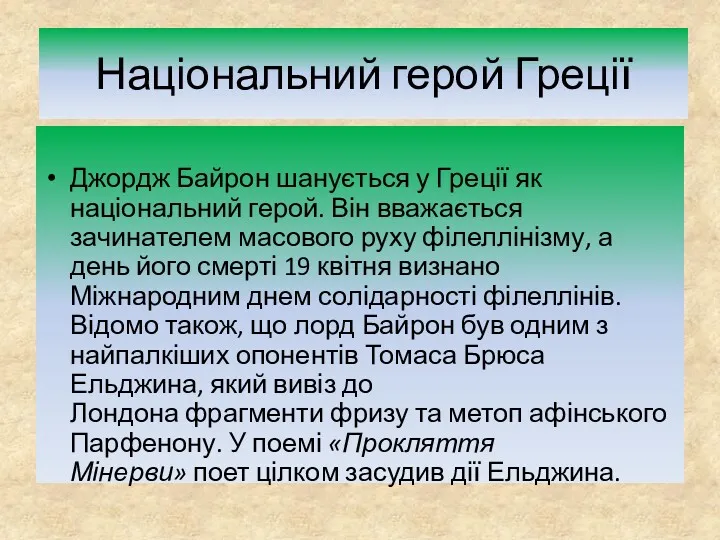 Національний герой Греції

• Джордж Байрон шанується у Греції як національний герой. Він вважається зачинателем масового руху філеллінізму, а день його смерті 19 квітня визнано Міжнародним днем солідарності філеллінів. Відомо також, що лорд Байрон був одним з найпалкіших опонентів Томаса Брюса Ельджина, який вивіз до Лондона фрагменти фризу та метоп афінського Парфенону. У поемі «Прокляття Мінерви» поет цілком засудив дії Ельджина.